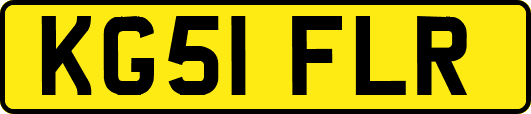 KG51 FLR